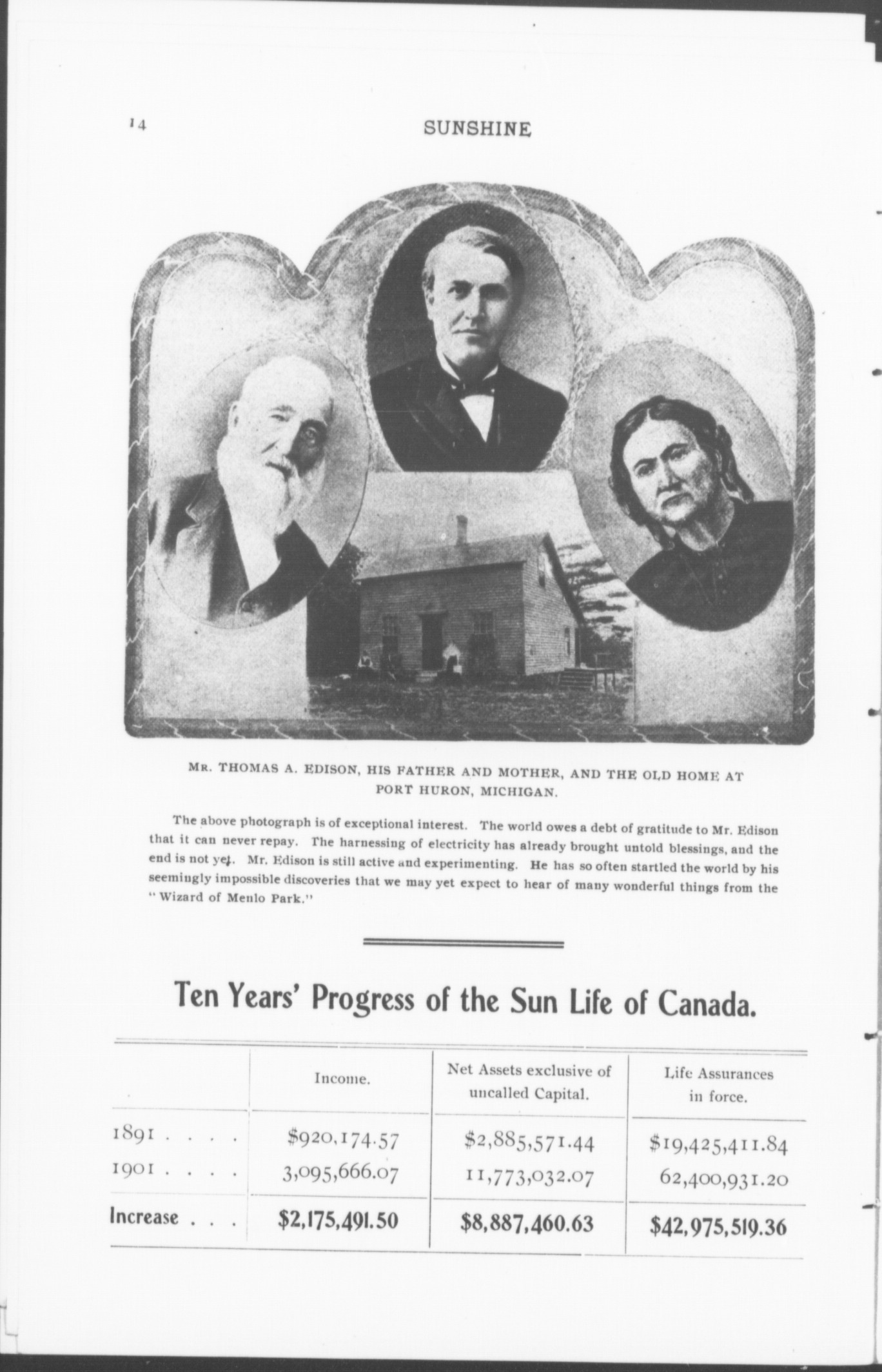 14 SUNSHINE

MR. THOMAS A. EDISON, HIS FATHER AND MOTHER, AND THE OLD HOME AT PORT HURON, MICHIGAN.

The above photograph is of exceptional interest. The world owes a debt of gratitude to Mr. Edison that it can never repay. The harnessing of electricity has already brought untold blessings, and the end is not yet. Mr. Edison is still active and experimenting. He has so often startled the world by his seemingly impossible discoveries that we may yet expect to hear of many wonderful things from the "Wizard of Menlo Park."

Ten Years' Progress of the Sun Life of Canada.

| | Income. | Net Assets exclusive of uncalled Capital. | Life Assurances in force. |
|---|---|---|---|
| 1891 . . . . | \$920,174.57 | \$2,885,571.44 | \$19,425,411.84 |
| 1901 . . . . | 3,095,666.07 | 11,773,032.07 | 62,400,931.20 |
| Increase . . . | \$2,175,491.50 | \$8,887,460.63 | \$42,975,519.36 |